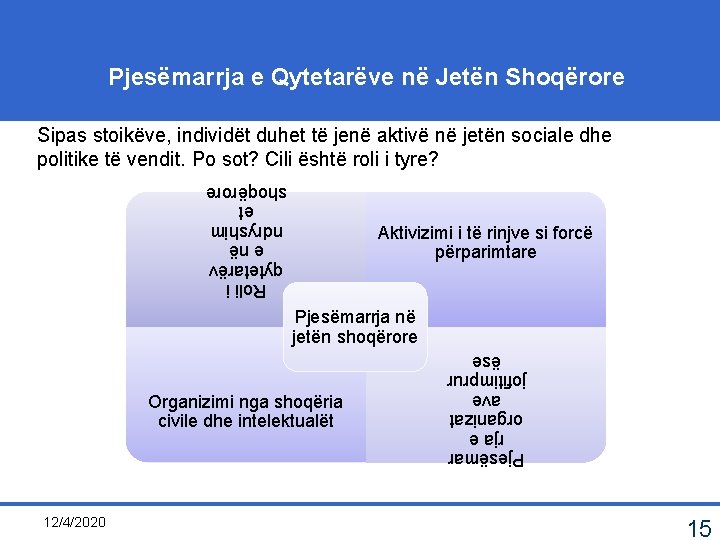 Pjesëmarrja e Qytetarëve në Jetën Shoqërore

Sipas stoikëve, individët duhet të jenë aktivë në jetën sociale dhe politike të vendit. Po sot? Cili është roli i tyre?

Roli i qytetarëv e në ndryshim et shoqërore

Aktivizimi i të rinjve si forcë përparimtare

Pjesëmarrja në jetën shoqërore

Organizimi nga shoqëria civile dhe intelektualët

Pjesëmar rja e organizat ave jofitimprur ëse

12/4/2020

15